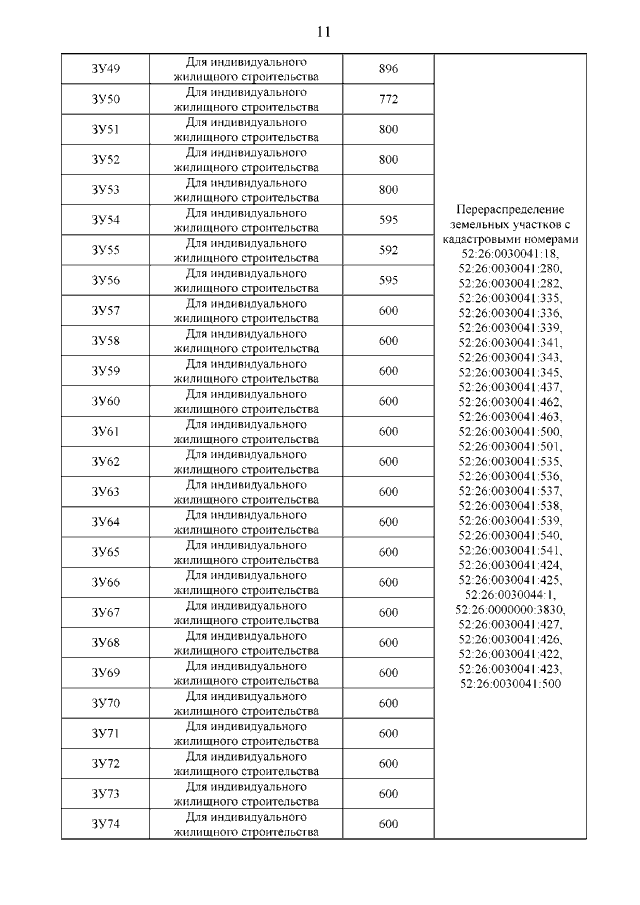 11

| ЗУ49 | Для индивидуального жилищного строительства | 896 | Перераспределение земельных участков с кадастровыми номерами 52:26:0030041:18, 52:26:0030041:280, 52:26:0030041:282, 52:26:0030041:335, 52:26:0030041:336, 52:26:0030041:339, 52:26:0030041:341, 52:26:0030041:343, 52:26:0030041:345, 52:26:0030041:437, 52:26:0030041:462, 52:26:0030041:463, 52:26:0030041:500, 52:26:0030041:501, 52:26:0030041:535, 52:26:0030041:536, 52:26:0030041:537, 52:26:0030041:538, 52:26:0030041:539, 52:26:0030041:540, 52:26:0030041:541, 52:26:0030041:424, 52:26:0030041:425, 52:26:0030044:1, 52:26:0000000:3830, 52:26:0030041:427, 52:26:0030041:426, 52:26:0030041:422, 52:26:0030041:423, 52:26:0030041:500 |
|---|---|---|---|
| ЗУ50 | Для индивидуального жилищного строительства | 772 | |
| ЗУ51 | Для индивидуального жилищного строительства | 800 | |
| ЗУ52 | Для индивидуального жилищного строительства | 800 | |
| ЗУ53 | Для индивидуального жилищного строительства | 800 | |
| ЗУ54 | Для индивидуального жилищного строительства | 595 | |
| ЗУ55 | Для индивидуального жилищного строительства | 592 | |
| ЗУ56 | Для индивидуального жилищного строительства | 595 | |
| ЗУ57 | Для индивидуального жилищного строительства | 600 | |
| ЗУ58 | Для индивидуального жилищного строительства | 600 | |
| ЗУ59 | Для индивидуального жилищного строительства | 600 | |
| ЗУ60 | Для индивидуального жилищного строительства | 600 | |
| ЗУ61 | Для индивидуального жилищного строительства | 600 | |
| ЗУ62 | Для индивидуального жилищного строительства | 600 | |
| ЗУ63 | Для индивидуального жилищного строительства | 600 | |
| ЗУ64 | Для индивидуального жилищного строительства | 600 | |
| ЗУ65 | Для индивидуального жилищного строительства | 600 | |
| ЗУ66 | Для индивидуального жилищного строительства | 600 | |
| ЗУ67 | Для индивидуального жилищного строительства | 600 | |
| ЗУ68 | Для индивидуального жилищного строительства | 600 | |
| ЗУ69 | Для индивидуального жилищного строительства | 600 | |
| ЗУ70 | Для индивидуального жилищного строительства | 600 | |
| ЗУ71 | Для индивидуального жилищного строительства | 600 | |
| ЗУ72 | Для индивидуального жилищного строительства | 600 | |
| ЗУ73 | Для индивидуального жилищного строительства | 600 | |
| ЗУ74 | Для индивидуального жилищного строительства | 600 | |